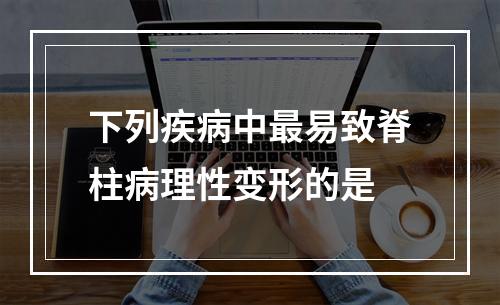 下列疾病中最易致脊柱病理性变形的是